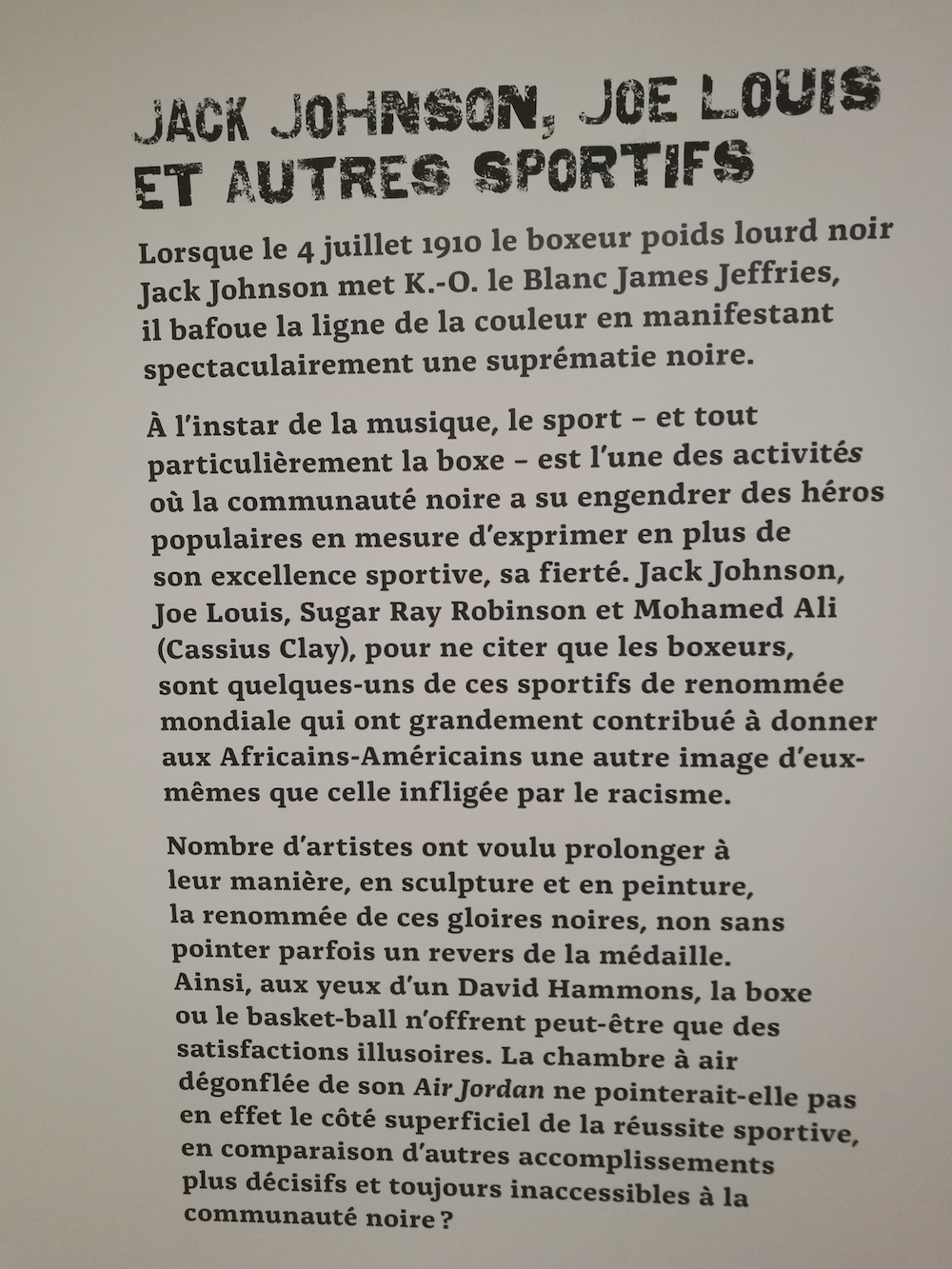 JACK JOHNSON, JOE LOUIS
ET AUTRES SPORTIFS

Lorsque le 4 juillet 1910 le boxeur poids lourd noir Jack Johnson met K.-O. le Blanc James Jeffries, il bafoue la ligne de la couleur en manifestant spectaculairement une suprématie noire.

À l'instar de la musique, le sport – et tout particulièrement la boxe – est l'une des activités où la communauté noire a su engendrer des héros populaires en mesure d'exprimer en plus de son excellence sportive, sa fierté. Jack Johnson, Joe Louis, Sugar Ray Robinson et Mohamed Ali (Cassius Clay), pour ne citer que les boxeurs, sont quelques-uns de ces sportifs de renommée mondiale qui ont grandement contribué à donner aux Africains-Américains une autre image d'eux-mêmes que celle infligée par le racisme.

Nombre d'artistes ont voulu prolonger à leur manière, en sculpture et en peinture, la renommée de ces gloires noires, non sans pointer parfois un revers de la médaille. Ainsi, aux yeux d'un David Hammons, la boxe ou le basket-ball n'offrent peut-être que des satisfactions illusoires. La chambre à air dégonflée de son Air Jordan ne pointerait-elle pas en effet le côté superficiel de la réussite sportive, en comparaison d'autres accomplissements plus décisifs et toujours inaccessibles à la communauté noire ?